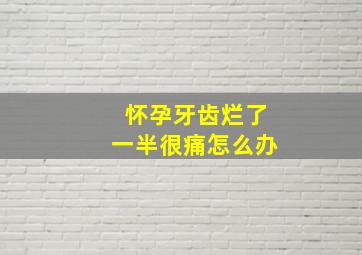 怀孕牙齿烂了
一半很痛怎么办